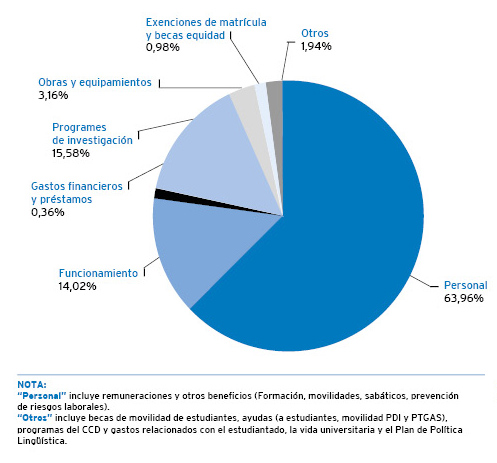 Exenciones de matrícula y becas equidad
0,98%

Otros
1,94%

Obras y equipamientos
3,16%

Programes de investigación
15,58%

Gastos financieros y préstamos
0,36%

Funcionamiento
14,02%

Personal
63,96%

NOTA:
"Personal" incluye remuneraciones y otros beneficios (Formación, movilidades, sabáticos, prevención de riesgos laborales).
"Otros" incluye becas de movilidad de estudiantes, ayudas (a estudiantes, movilidad PDI y PTGAS), programas del CCD y gastos relacionados con el estudiantado, la vida universitaria y el Plan de Política Lingüística.